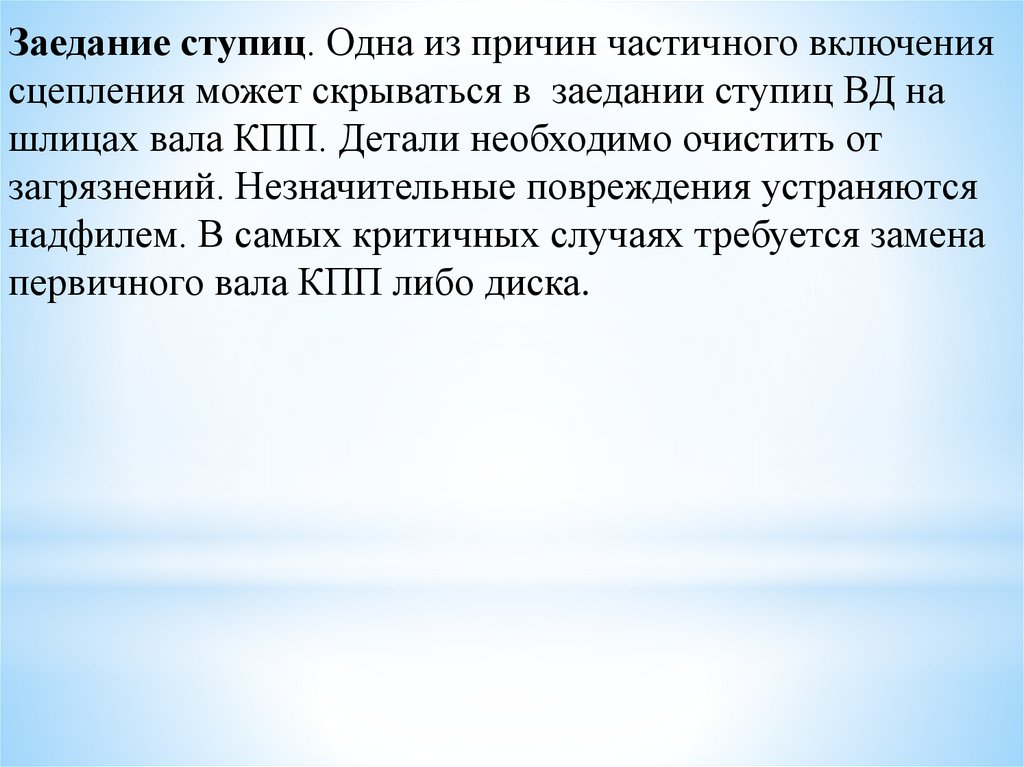 Заедание ступиц. Одна из причин частичного включения сцепления может скрываться в заедании ступиц ВД на шлицах вала КПП. Детали необходимо очистить от загрязнений. Незначительные повреждения устраняются надфилем. В самых критичных случаях требуется замена первичного вала КПП либо диска.